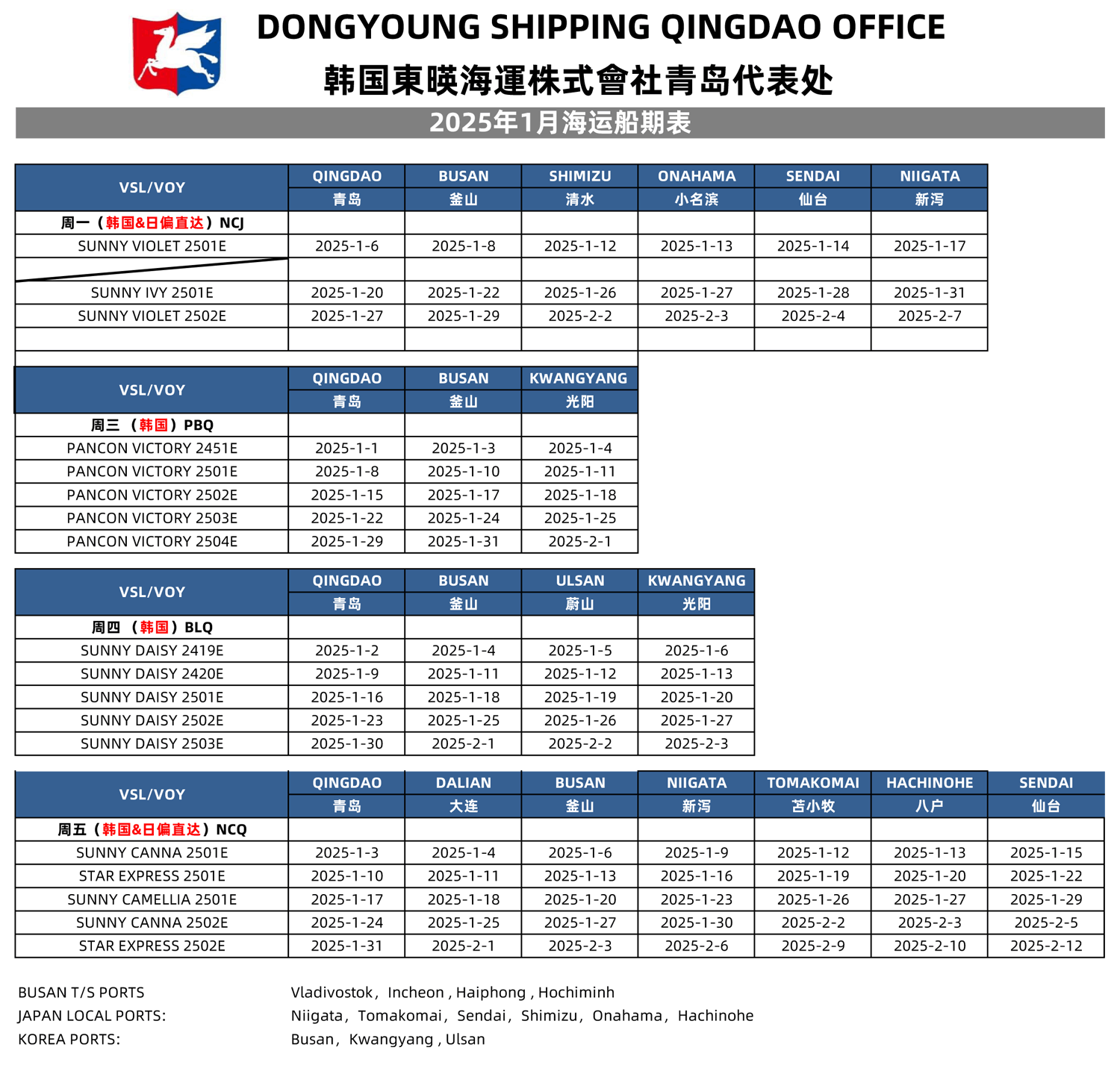 DONGYOUNG SHIPPING QINGDAO OFFICE
韩国東暎海運株式會社青岛代表处

2025年1月海运船期表

| VSL/VOY | QINGDAO 青岛 | BUSAN 釜山 | SHIMIZU 清水 | ONAHAMA 小名滨 | SENDAI 仙台 | NIIGATA 新泻 |
|---|---|---|---|---|---|---|
| 周一（韩国&日偏直达）NCJ | | | | | | |
| SUNNY VIOLET 2501E | 2025-1-6 | 2025-1-8 | 2025-1-12 | 2025-1-13 | 2025-1-14 | 2025-1-17 |
| | | | | | | |
| SUNNY IVY 2501E | 2025-1-20 | 2025-1-22 | 2025-1-26 | 2025-1-27 | 2025-1-28 | 2025-1-31 |
| SUNNY VIOLET 2502E | 2025-1-27 | 2025-1-29 | 2025-2-2 | 2025-2-3 | 2025-2-4 | 2025-2-7 |
| | | | | | | |

| VSL/VOY | QINGDAO 青岛 | BUSAN 釜山 | KWANGYANG 光阳 |
|---|---|---|---|
| 周三 （韩国）PBQ | | | |
| PANCON VICTORY 2451E | 2025-1-1 | 2025-1-3 | 2025-1-4 |
| PANCON VICTORY 2501E | 2025-1-8 | 2025-1-10 | 2025-1-11 |
| PANCON VICTORY 2502E | 2025-1-15 | 2025-1-17 | 2025-1-18 |
| PANCON VICTORY 2503E | 2025-1-22 | 2025-1-24 | 2025-1-25 |
| PANCON VICTORY 2504E | 2025-1-29 | 2025-1-31 | 2025-2-1 |

| VSL/VOY | QINGDAO 青岛 | BUSAN 釜山 | ULSAN 蔚山 | KWANGYANG 光阳 |
|---|---|---|---|---|
| 周四 （韩国）BLQ | | | | |
| SUNNY DAISY 2419E | 2025-1-2 | 2025-1-4 | 2025-1-5 | 2025-1-6 |
| SUNNY DAISY 2420E | 2025-1-9 | 2025-1-11 | 2025-1-12 | 2025-1-13 |
| SUNNY DAISY 2501E | 2025-1-16 | 2025-1-18 | 2025-1-19 | 2025-1-20 |
| SUNNY DAISY 2502E | 2025-1-23 | 2025-1-25 | 2025-1-26 | 2025-1-27 |
| SUNNY DAISY 2503E | 2025-1-30 | 2025-2-1 | 2025-2-2 | 2025-2-3 |

| VSL/VOY | QINGDAO 青岛 | DALIAN 大连 | BUSAN 釜山 | NIIGATA 新泻 | TOMAKOMAI 苫小牧 | HACHINOHE 八户 | SENDAI 仙台 |
|---|---|---|---|---|---|---|---|
| 周五（韩国&日偏直达）NCQ | | | | | | | |
| SUNNY CANNA 2501E | 2025-1-3 | 2025-1-4 | 2025-1-6 | 2025-1-9 | 2025-1-12 | 2025-1-13 | 2025-1-15 |
| STAR EXPRESS 2501E | 2025-1-10 | 2025-1-11 | 2025-1-13 | 2025-1-16 | 2025-1-19 | 2025-1-20 | 2025-1-22 |
| SUNNY CAMELLIA 2501E | 2025-1-17 | 2025-1-18 | 2025-1-20 | 2025-1-23 | 2025-1-26 | 2025-1-27 | 2025-1-29 |
| SUNNY CANNA 2502E | 2025-1-24 | 2025-1-25 | 2025-1-27 | 2025-1-30 | 2025-2-2 | 2025-2-3 | 2025-2-5 |
| STAR EXPRESS 2502E | 2025-1-31 | 2025-2-1 | 2025-2-3 | 2025-2-6 | 2025-2-9 | 2025-2-10 | 2025-2-12 |

BUSAN T/S PORTS Vladivostok，Incheon , Haiphong , Hochiminh
JAPAN LOCAL PORTS: Niigata，Tomakomai，Sendai，Shimizu，Onahama，Hachinohe
KOREA PORTS: Busan，Kwangyang , Ulsan